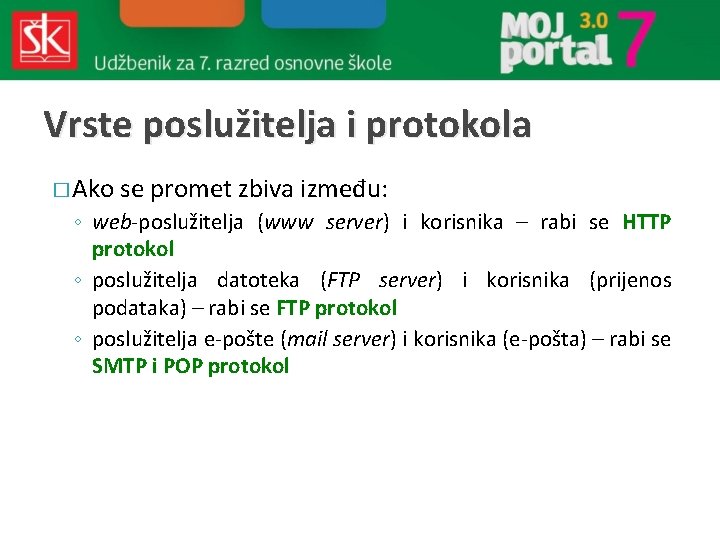 ŠK

Udžbenik za 7. razred osnovne škole

MOJ portal 3.0 7

Vrste poslužitelja i protokola

□ Ako se promet zbiva između:

◦ web-poslužitelja (www server) i korisnika – rabi se HTTP protokol

◦ poslužitelja datoteka (FTP server) i korisnika (prijenos podataka) – rabi se FTP protokol

◦ poslužitelja e-pošte (mail server) i korisnika (e-pošta) – rabi se SMTP i POP protokol